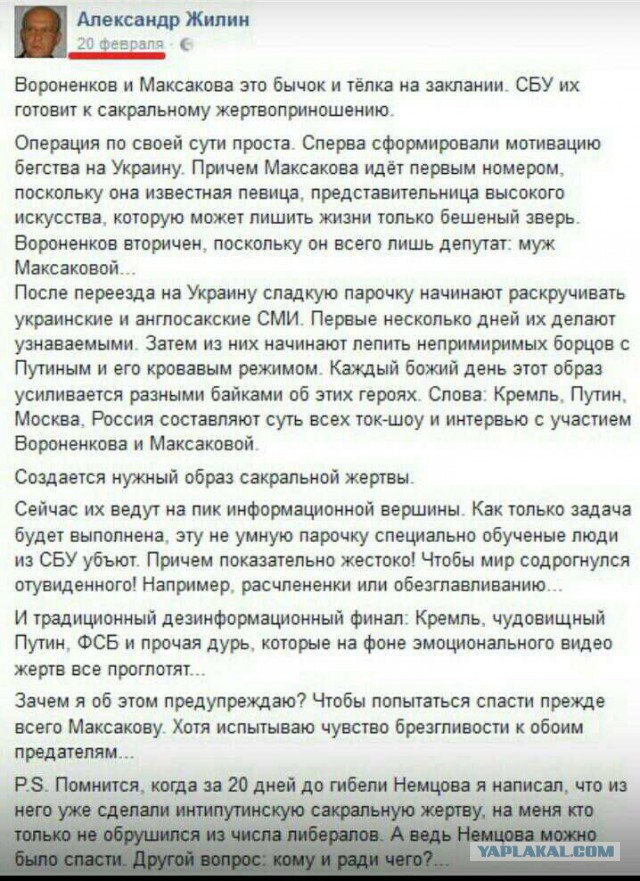 Александр Жилин
20 февраля ·

Вороненков и Максакова это бычок и тёлка на заклании. СБУ их готовит к сакральному жертвоприношению.

Операция по своей сути проста. Сперва сформировали мотивацию бегства на Украину. Причем Максакова идёт первым номером, поскольку она известная певица, представительница высокого искусства, которую может лишить жизни только бешеный зверь. Вороненков вторичен, поскольку он всего лишь депутат: муж Максаковой...
После переезда на Украину сладкую парочку начинают раскручивать украинские и англосакские СМИ. Первые несколько дней их делают узнаваемыми. Затем из них начинают лепить непримиримых борцов с Путиным и его кровавым режимом. Каждый божий день этот образ усиливается разными байками об этих героях. Слова: Кремль, Путин, Москва, Россия составляют суть всех ток-шоу и интервью с участием Вороненкова и Максаковой.

Создается нужный образ сакральной жертвы.

Сейчас их ведут на пик информационной вершины. Как только задача будет выполнена, эту не умную парочку специально обученые люди из СБУ убьют. Причем показательно жестоко! Чтобы мир содрогнулся отувиденного! Например, расчлененки или обезглавливанию...

И традиционный дезинформационный финал: Кремль, чудовищный Путин, ФСБ и прочая дурь, которые на фоне эмоционального видео жертв все проглотят...

Зачем я об этом предупреждаю? Чтобы попытаться спасти прежде всего Максакову. Хотя испытываю чувство брезгливости к обоим предателям...

P.S. Помнится, когда за 20 дней до гибели Немцова я написал, что из него уже сделали интипутинскую сакральную жертву, на меня кто только не обрушился из числа либералов. А ведь Немцова можно было спасти. Другой вопрос: кому и ради чего?...

YAPLAKAL.COM